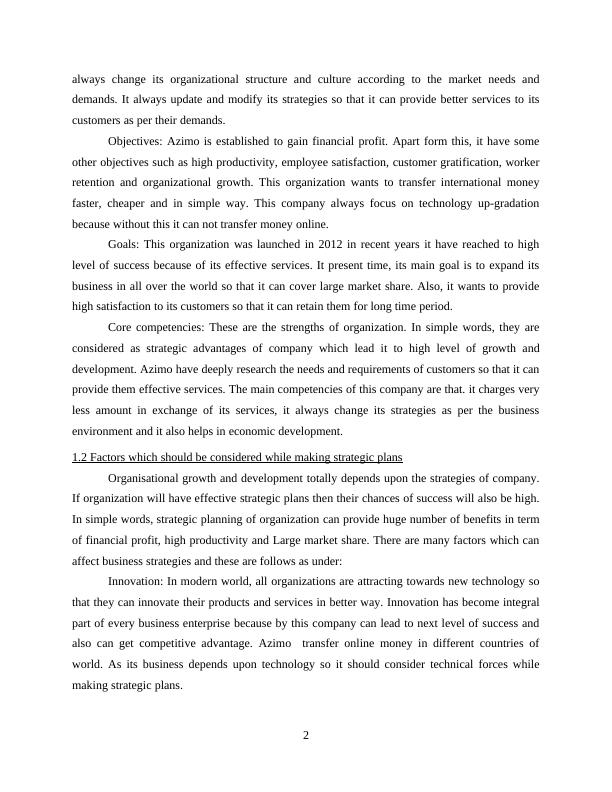 always change its organizational structure and culture according to the market needs and demands. It always update and modify its strategies so that it can provide better services to its customers as per their demands.

Objectives: Azimo is established to gain financial profit. Apart form this, it have some other objectives such as high productivity, employee satisfaction, customer gratification, worker retention and organizational growth. This organization wants to transfer international money faster, cheaper and in simple way. This company always focus on technology up-gradation because without this it can not transfer money online.

Goals: This organization was launched in 2012 in recent years it have reached to high level of success because of its effective services. It present time, its main goal is to expand its business in all over the world so that it can cover large market share. Also, it wants to provide high satisfaction to its customers so that it can retain them for long time period.

Core competencies: These are the strengths of organization. In simple words, they are considered as strategic advantages of company which lead it to high level of growth and development. Azimo have deeply research the needs and requirements of customers so that it can provide them effective services. The main competencies of this company are that. it charges very less amount in exchange of its services, it always change its strategies as per the business environment and it also helps in economic development.

1.2 Factors which should be considered while making strategic plans

Organisational growth and development totally depends upon the strategies of company. If organization will have effective strategic plans then their chances of success will also be high. In simple words, strategic planning of organization can provide huge number of benefits in term of financial profit, high productivity and Large market share. There are many factors which can affect business strategies and these are follows as under:

Innovation: In modern world, all organizations are attracting towards new technology so that they can innovate their products and services in better way. Innovation has become integral part of every business enterprise because by this company can lead to next level of success and also can get competitive advantage. Azimo transfer online money in different countries of world. As its business depends upon technology so it should consider technical forces while making strategic plans.

2